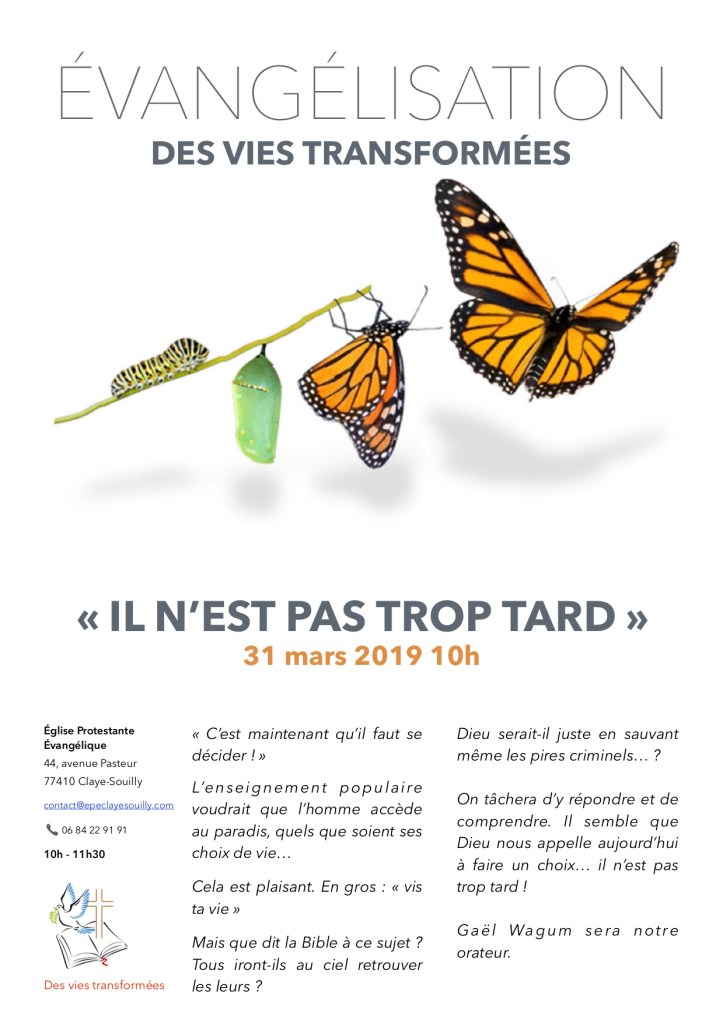 ÉVANGÉLISATION

DES VIES TRANSFORMÉES

« IL N'EST PAS TROP TARD »

31 mars 2019 10h

Église Protestante Évangélique
44, avenue Pasteur
77410 Claye-Souilly
contact@epeclayesouilly.com
06 84 22 91 91
10h - 11h30

Des vies transformées

« C'est maintenant qu'il faut se décider ! »

L'enseignement populaire voudrait que l'homme accède au paradis, quels que soient ses choix de vie…

Cela est plaisant. En gros : « vis ta vie »

Mais que dit la Bible à ce sujet ? Tous iront-ils au ciel retrouver les leurs ?

Dieu serait-il juste en sauvant même les pires criminels… ?

On tâchera d'y répondre et de comprendre. Il semble que Dieu nous appelle aujourd'hui à faire un choix… il n'est pas trop tard !

Gaël Wagum sera notre orateur.